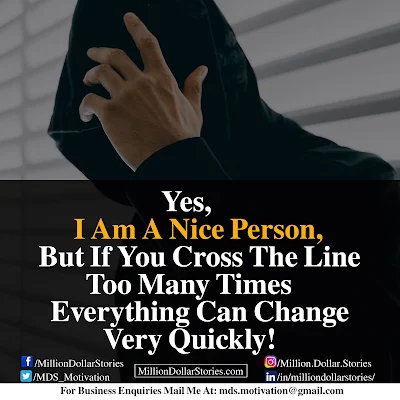 Yes,
I Am A Nice Person,
But If You Cross The Line
Too Many Times
Everything Can Change
Very Quickly!

/MillionDollarStories
/MDS_Motivation
MillionDollarStories.com
/Million.Dollar.Stories
/in/milliondollarstories/

For Business Enquiries Mail Me At: mds.motivation@gmail.com